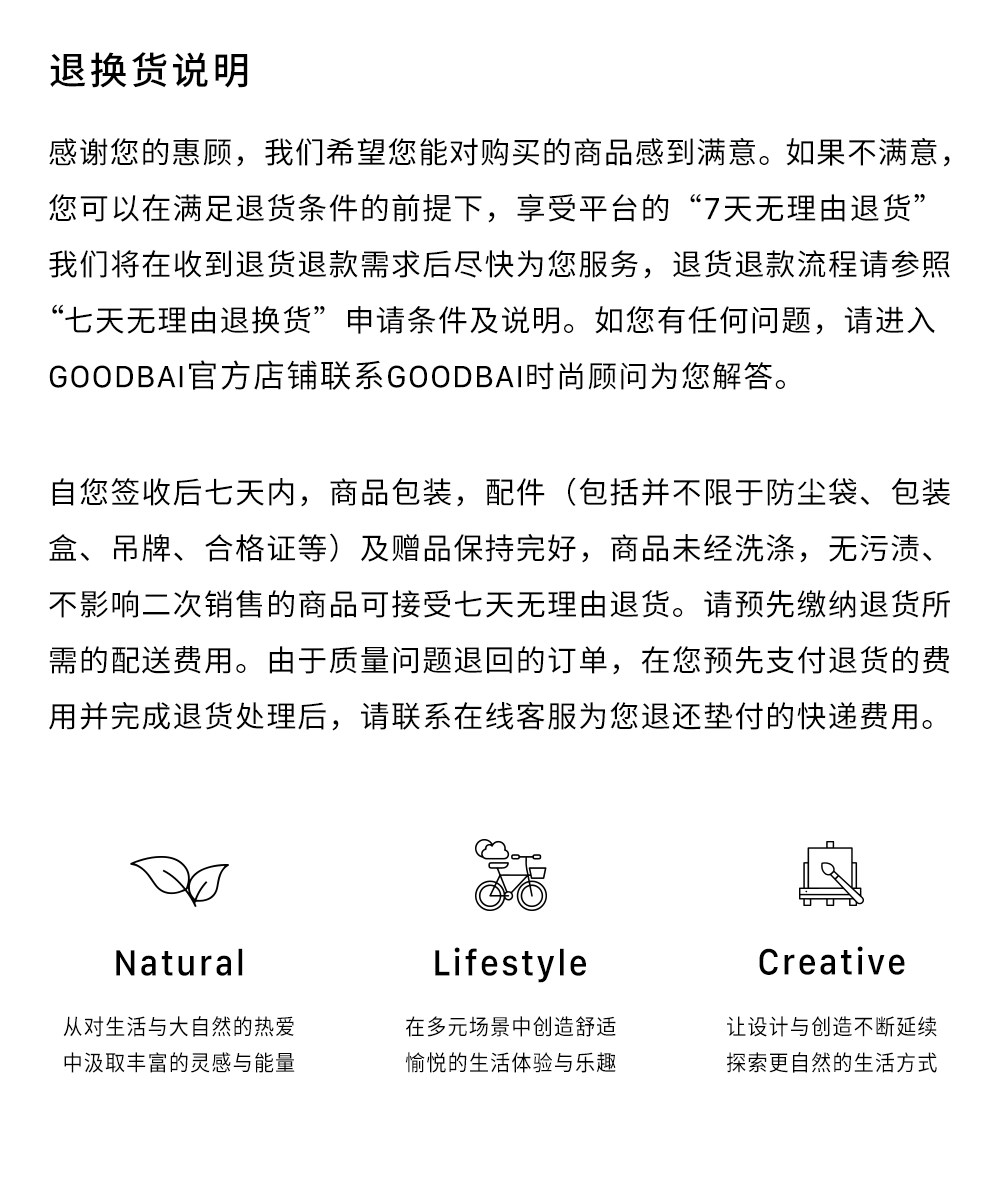 退换货说明

感谢您的惠顾，我们希望您能对购买的商品感到满意。如果不满意，您可以在满足退货条件的前提下，享受平台的“7天无理由退货”我们将在收到退货退款需求后尽快为您服务，退货退款流程请参照“七天无理由退换货”申请条件及说明。如您有任何问题，请进入GOODBAI官方店铺联系GOODBAI时尚顾问为您解答。

自您签收后七天内，商品包装，配件（包括并不限于防尘袋、包装盒、吊牌、合格证等）及赠品保持完好，商品未经洗涤，无污渍、不影响二次销售的商品可接受七天无理由退货。请预先缴纳退货所需的配送费用。由于质量问题退回的订单，在您预先支付退货的费用并完成退货处理后，请联系在线客服为您退还垫付的快递费用。

Natural
从对生活与大自然的热爱
中汲取丰富的灵感与能量

Lifestyle
在多元场景中创造舒适
愉悦的生活体验与乐趣

Creative
让设计与创造不断延续
探索更自然的生活方式